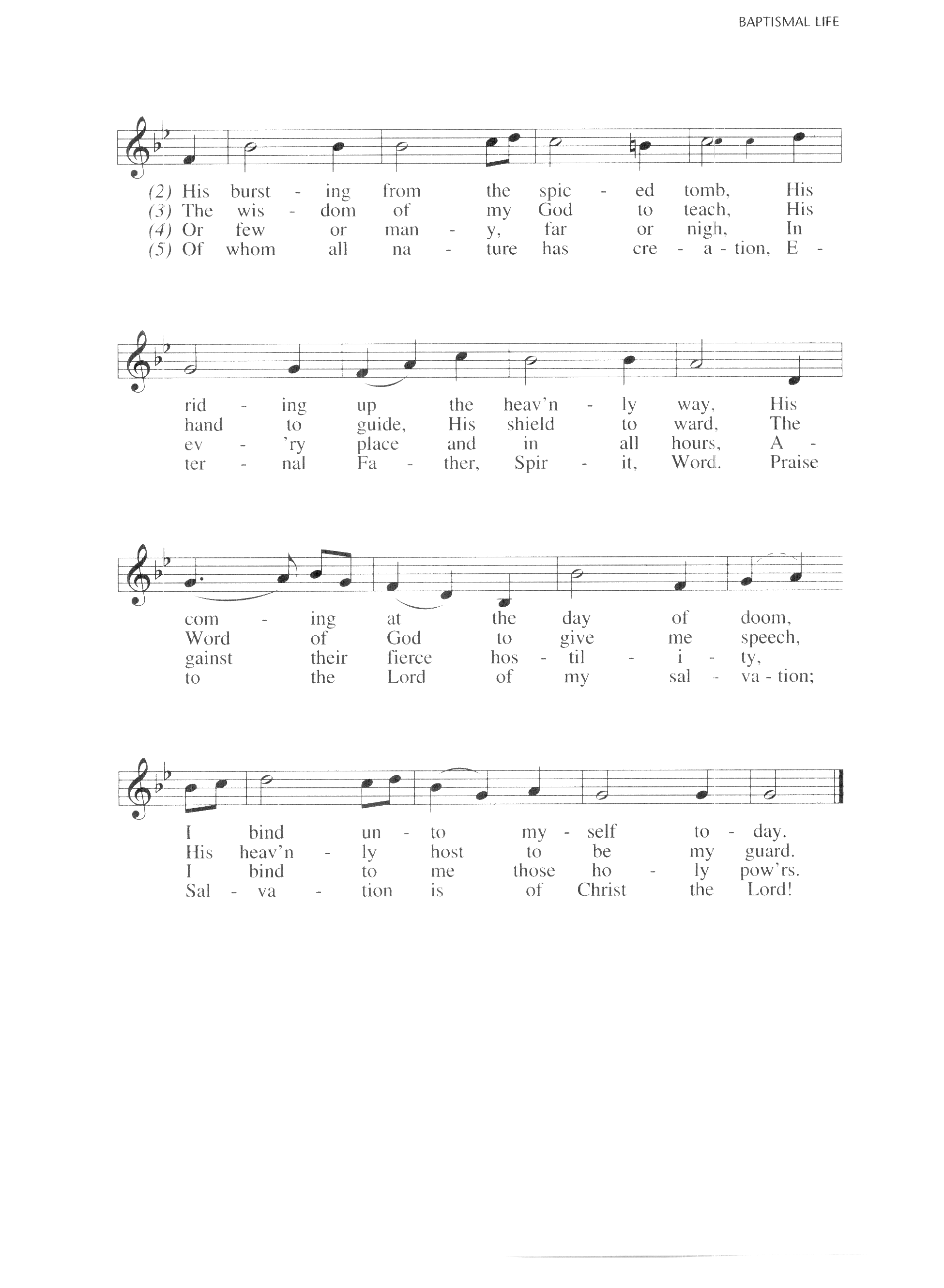 BAPTISMAL LIFE

(2) His burst - ing from the spic - ed tomb, His
(3) The wis - dom of my God to teach, His
(4) Or few or man - y, far or nigh, In
(5) Of whom all na - ture has cre - a - tion, E -

rid - ing up the heav'n - ly way, His
hand to guide, His shield to ward, The
ev - 'ry place and in all hours, A -
ter - nal Fa - ther, Spir - it, Word. Praise

com - ing at the day of doom,
Word of God to give me speech,
gainst their fierce hos - til - i - ty,
to the Lord of my sal - va - tion;

I bind un - to my - self to - day.
His heav'n - ly host to be my guard.
I bind to me those ho - ly pow'rs.
Sal - va - tion is of Christ the Lord!